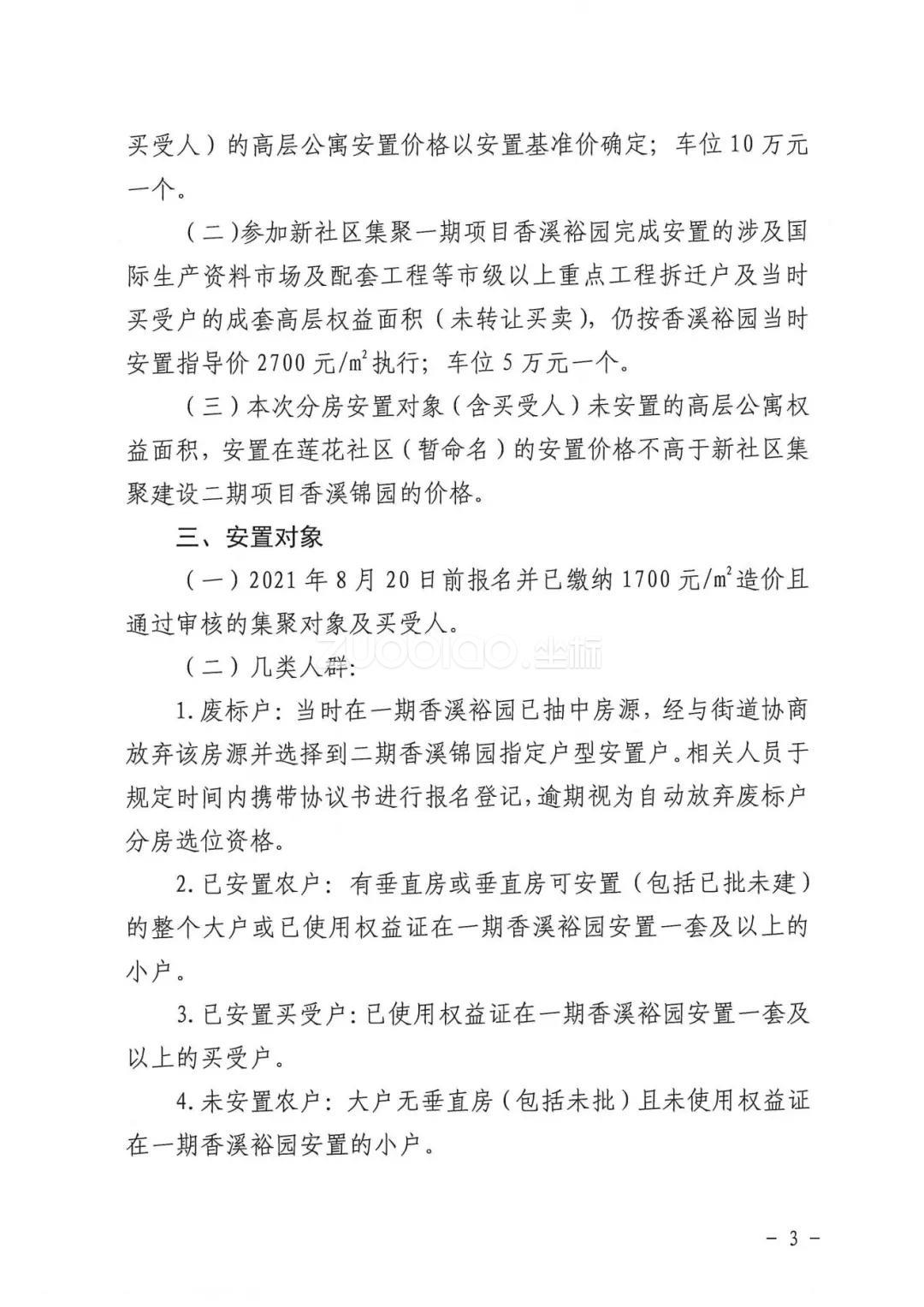 买受人）的高层公寓安置价格以安置基准价确定；车位10万元一个。

（二）参加新社区集聚一期项目香溪裕园完成安置的涉及国际生产资料市场及配套工程等市级以上重点工程拆迁户及当时买受户的成套高层权益面积（未转让买卖），仍按香溪裕园当时安置指导价2700元/㎡执行；车位5万元一个。

（三）本次分房安置对象（含买受人）未安置的高层公寓权益面积，安置在莲花社区（暂命名）的安置价格不高于新社区集聚建设二期项目香溪锦园的价格。

三、安置对象

（一）2021年8月20日前报名并已缴纳1700元/㎡造价且通过审核的集聚对象及买受人。

（二）几类人群：

1.废标户：当时在一期香溪裕园已抽中房源，经与街道协商放弃该房源并选择到二期香溪锦园指定户型安置户。相关人员于规定时间内携带协议书进行报名登记，逾期视为自动放弃废标户分房选位资格。

2.已安置农户：有垂直房或垂直房可安置（包括已批未建）的整个大户或已使用权益证在一期香溪裕园安置一套及以上的小户。

3.已安置买受户：已使用权益证在一期香溪裕园安置一套及以上的买受户。

4.未安置农户：大户无垂直房（包括未批）且未使用权益证在一期香溪裕园安置的小户。

－ 3 －

zuobiao.坐标